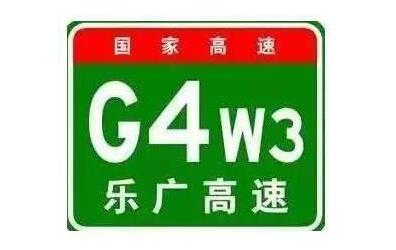 国家高速

G4W3

乐广高速